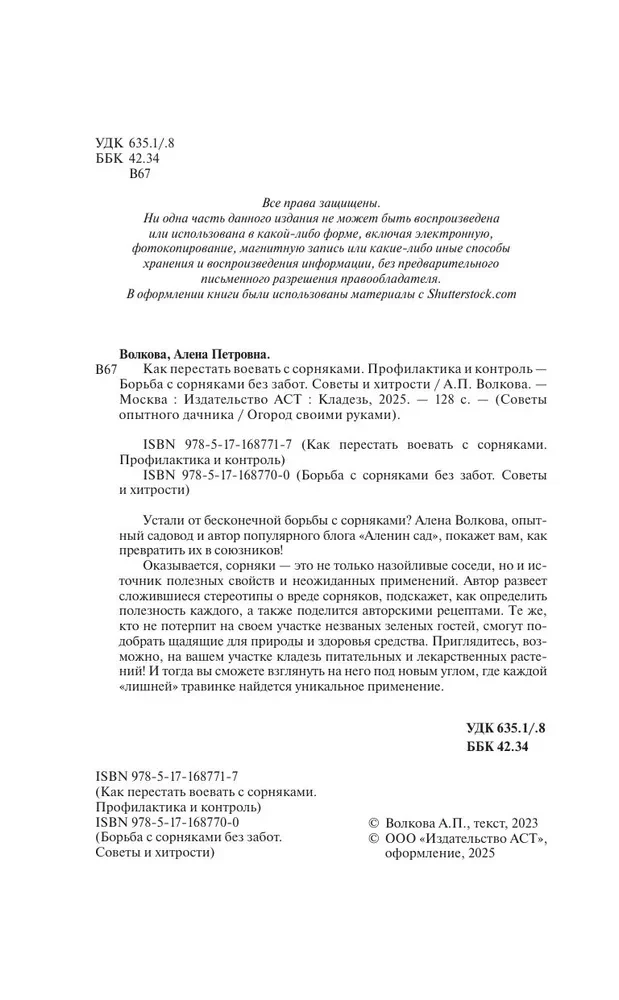 УДК 635.1/.8
ББК 42.34
В67

Все права защищены.
Ни одна часть данного издания не может быть воспроизведена или использована в какой-либо форме, включая электронную, фотокопирование, магнитную запись или какие-либо иные способы хранения и воспроизведения информации, без предварительного письменного разрешения правообладателя.
В оформлении книги были использованы материалы с Shutterstock.com

Волкова, Алена Петровна.
В67 Как перестать воевать с сорняками. Профилактика и контроль — Борьба с сорняками без забот. Советы и хитрости / А.П. Волкова. — Москва : Издательство АСТ : Кладезь, 2025. — 128 с. — (Советы опытного дачника / Огород своими руками).

ISBN 978-5-17-168771-7 (Как перестать воевать с сорняками. Профилактика и контроль)
ISBN 978-5-17-168770-0 (Борьба с сорняками без забот. Советы и хитрости)

Устали от бесконечной борьбы с сорняками? Алена Волкова, опытный садовод и автор популярного блога «Аленин сад», покажет вам, как превратить их в союзников!

Оказывается, сорняки — это не только назойливые соседи, но и источник полезных свойств и неожиданных применений. Автор развеет сложившиеся стереотипы о вреде сорняков, подскажет, как определить полезность каждого, а также поделится авторскими рецептами. Те же, кто не потерпит на своем участке незваных зеленых гостей, смогут подобрать щадящие для природы и здоровья средства. Приглядитесь, возможно, на вашем участке кладезь питательных и лекарственных растений! И тогда вы сможете взглянуть на него под новым углом, где каждой «лишней» травинке найдется уникальное применение.

УДК 635.1/.8
ББК 42.34

ISBN 978-5-17-168771-7
(Как перестать воевать с сорняками. Профилактика и контроль)
ISBN 978-5-17-168770-0
(Борьба с сорняками без забот. Советы и хитрости)

© Волкова А.П., текст, 2023
© ООО «Издательство АСТ», оформление, 2025